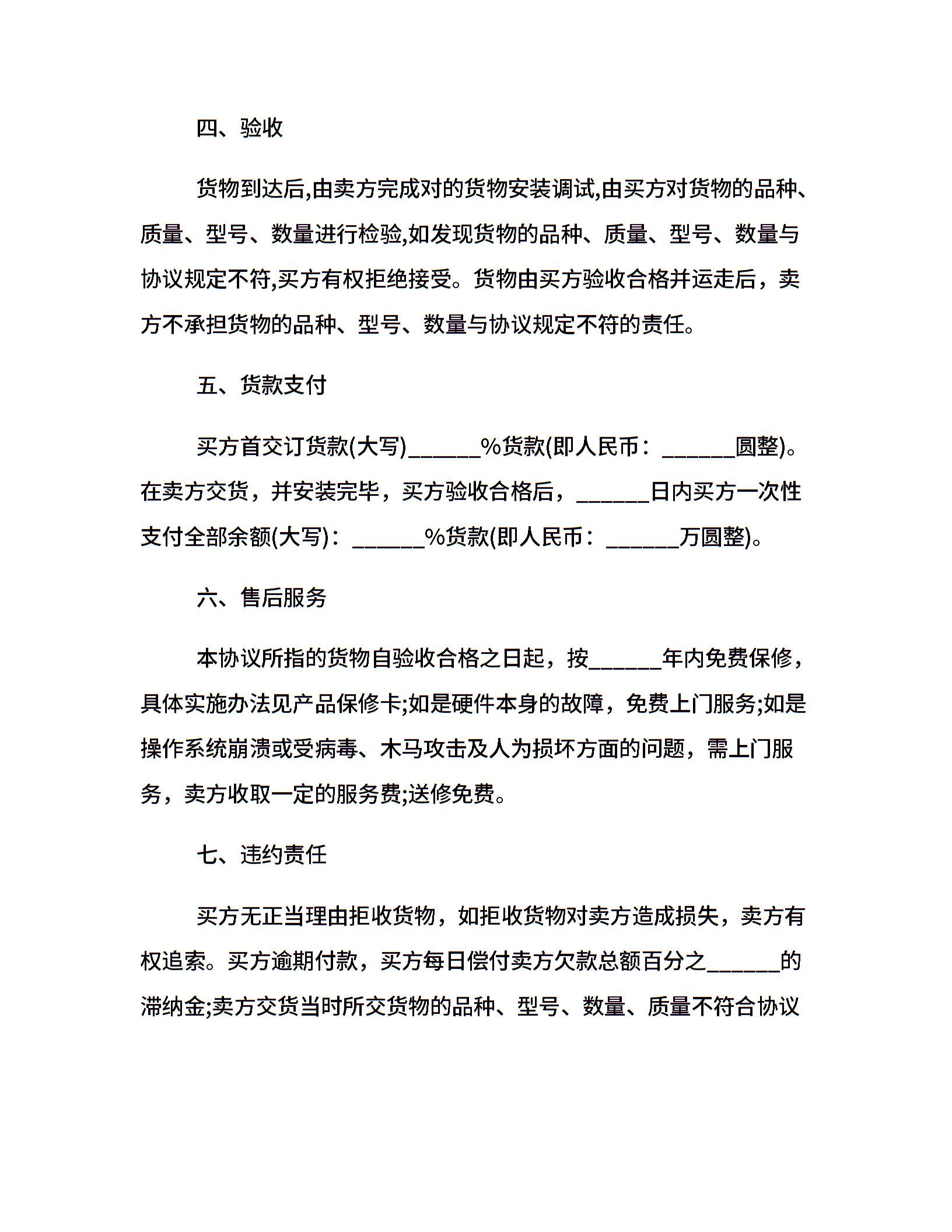 四、验收

货物到达后,由卖方完成对的货物安装调试,由买方对货物的品种、质量、型号、数量进行检验,如发现货物的品种、质量、型号、数量与协议规定不符,买方有权拒绝接受。货物由买方验收合格并运走后，卖方不承担货物的品种、型号、数量与协议规定不符的责任。

五、货款支付

买方首交订货款(大写)______%货款(即人民币：______圆整)。在卖方交货，并安装完毕，买方验收合格后，______日内买方一次性支付全部余额(大写)：______%货款(即人民币：______万圆整)。

六、售后服务

本协议所指的货物自验收合格之日起，按______年内免费保修，具体实施办法见产品保修卡;如是硬件本身的故障，免费上门服务;如是操作系统崩溃或受病毒、木马攻击及人为损坏方面的问题，需上门服务，卖方收取一定的服务费;送修免费。

七、违约责任

买方无正当理由拒收货物，如拒收货物对卖方造成损失，卖方有权追索。买方逾期付款，买方每日偿付卖方欠款总额百分之______的滞纳金;卖方交货当时所交货物的品种、型号、数量、质量不符合协议